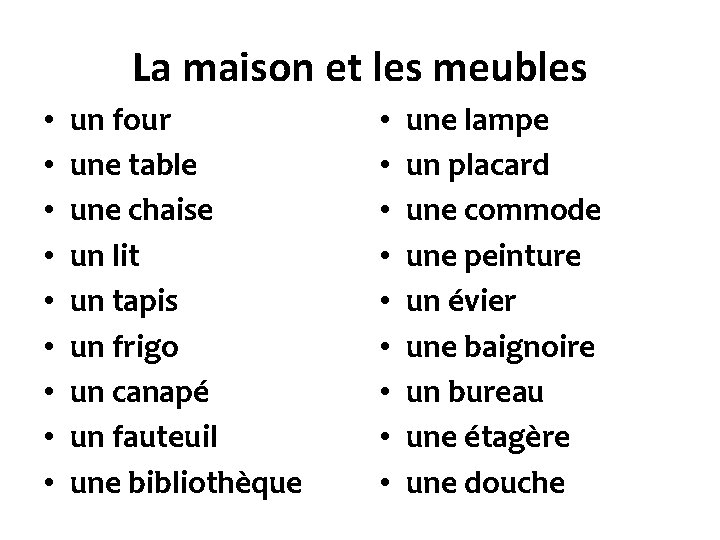 La maison et les meubles

• un four
• une table
• une chaise
• un lit
• un tapis
• un frigo
• un canapé
• un fauteuil
• une bibliothèque

• une lampe
• un placard
• une commode
• une peinture
• un évier
• une baignoire
• un bureau
• une étagère
• une douche